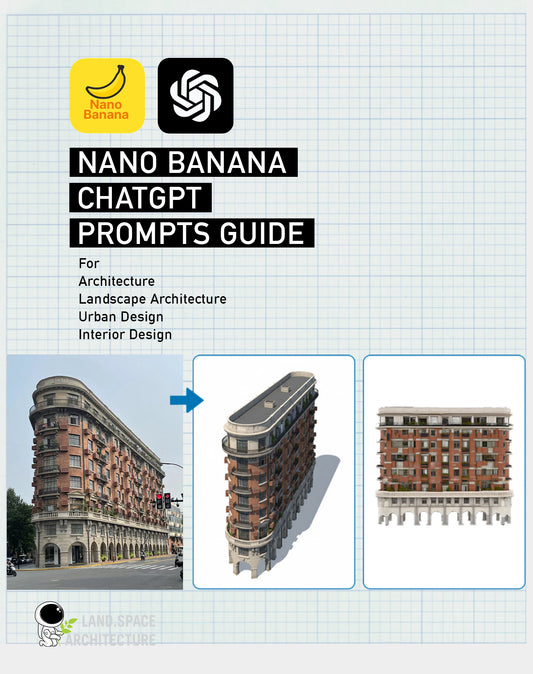 Nano Banana

NANO BANANA
CHATGPT
PROMPTS GUIDE

For
Architecture
Landscape Architecture
Urban Design
Interior Design

LAND.SPACE
ARCHITECTURE